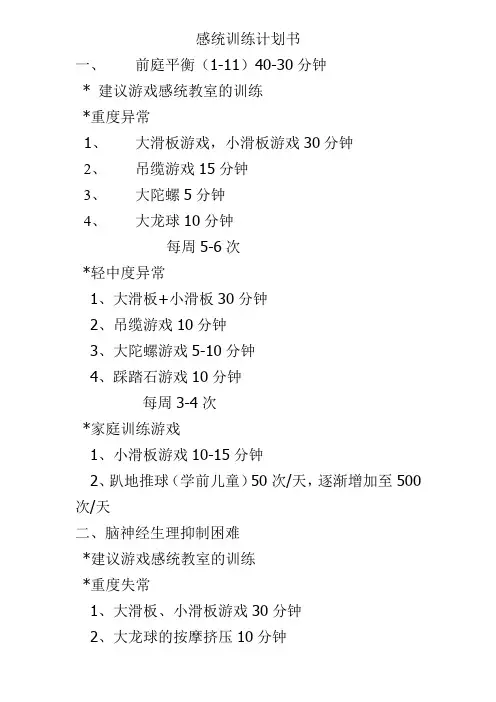 感统训练计划书

一、 前庭平衡（1-11）40-30 分钟

* 建议游戏感统教室的训练

*重度异常

1、 大滑板游戏，小滑板游戏 30 分钟

2、 吊缆游戏 15 分钟

3、 大陀螺 5 分钟

4、 大龙球 10 分钟

每周 5-6 次

*轻中度异常

1、大滑板+小滑板 30 分钟

2、吊缆游戏 10 分钟

3、大陀螺游戏 5-10 分钟

4、踩踏石游戏 10 分钟

每周 3-4 次

*家庭训练游戏

1、小滑板游戏 10-15 分钟

2、趴地推球（学前儿童）50 次/天，逐渐增加至 500 次/天

二、脑神经生理抑制困难

*建议游戏感统教室的训练

*重度失常

1、大滑板、小滑板游戏 30 分钟

2、大龙球的按摩挤压 10 分钟